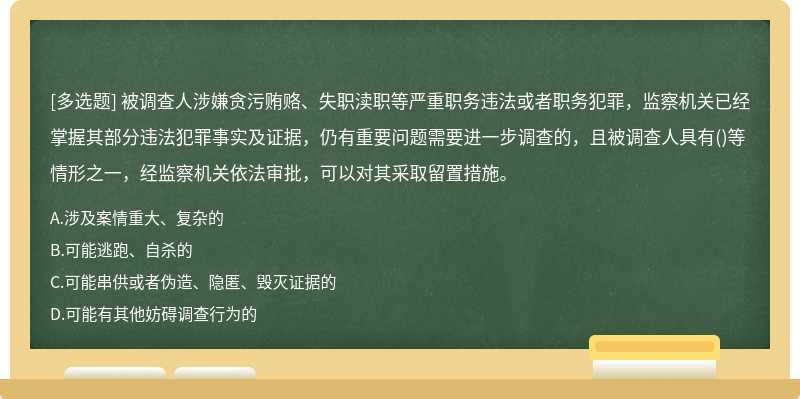 [多选题] 被调查人涉嫌贪污贿赂、失职渎职等严重职务违法或者职务犯罪，监察机关已经掌握其部分违法犯罪事实及证据，仍有重要问题需要进一步调查的，且被调查人具有()等情形之一，经监察机关依法审批，可以对其采取留置措施。

A.涉及案情重大、复杂的

B.可能逃跑、自杀的

C.可能串供或者伪造、隐匿、毁灭证据的

D.可能有其他妨碍调查行为的